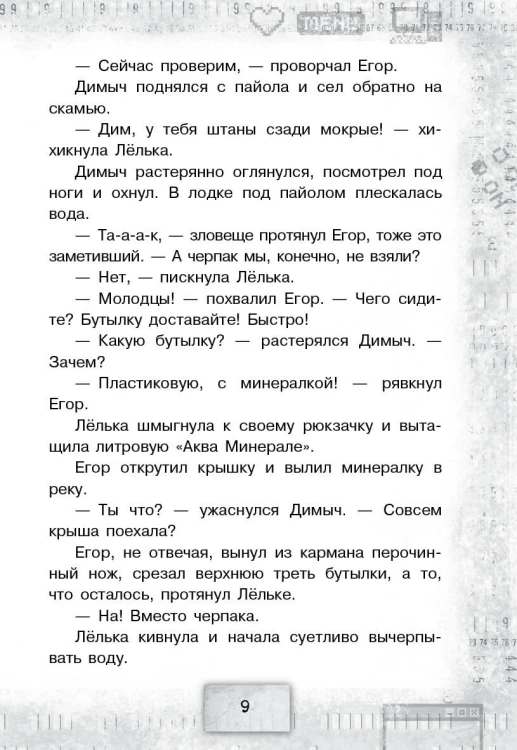 — Сейчас проверим, — проворчал Егор.

Димыч поднялся с пайола и сел обратно на скамью.

— Дим, у тебя штаны сзади мокрые! — хихикнула Лёлька.

Димыч растерянно оглянулся, посмотрел под ноги и охнул. В лодке под пайолом плескалась вода.

— Та-а-а-к, — зловеще протянул Егор, тоже это заметивший. — А черпак мы, конечно, не взяли?

— Нет, — пискнула Лёлька.

— Молодцы! — похвалил Егор. — Чего сидите? Бутылку доставайте! Быстро!

— Какую бутылку? — растерялся Димыч. — Зачем?

— Пластиковую, с минералкой! — рявкнул Егор.

Лёлька шмыгнула к своему рюкзачку и вытащила литровую «Аква Минерале».

Егор открутил крышку и вылил минералку в реку.

— Ты что? — ужаснулся Димыч. — Совсем крыша поехала?

Егор, не отвечая, вынул из кармана перочинный нож, срезал верхнюю треть бутылки, а то, что осталось, протянул Лёльке.

— На! Вместо черпака.

Лёлька кивнула и начала суетливо вычерпывать воду.

9